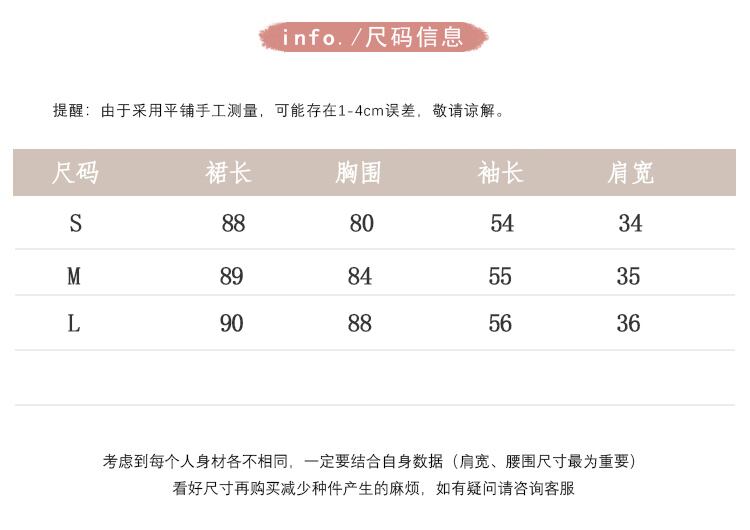 info./尺码信息

提醒：由于采用平铺手工测量，可能存在1-4cm误差，敬请谅解。

| 尺码 | 裙长 | 胸围 | 袖长 | 肩宽 |
|---|---|---|---|---|
| S | 88 | 80 | 54 | 34 |
| M | 89 | 84 | 55 | 35 |
| L | 90 | 88 | 56 | 36 |

考虑到每个人身材各不相同，一定要结合自身数据（肩宽、腰围尺寸最为重要）
看好尺寸再购买减少种件产生的麻烦，如有疑问请咨询客服